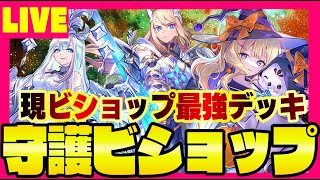 LIVE

現ビショップ最強デッキ

守護ビショップ